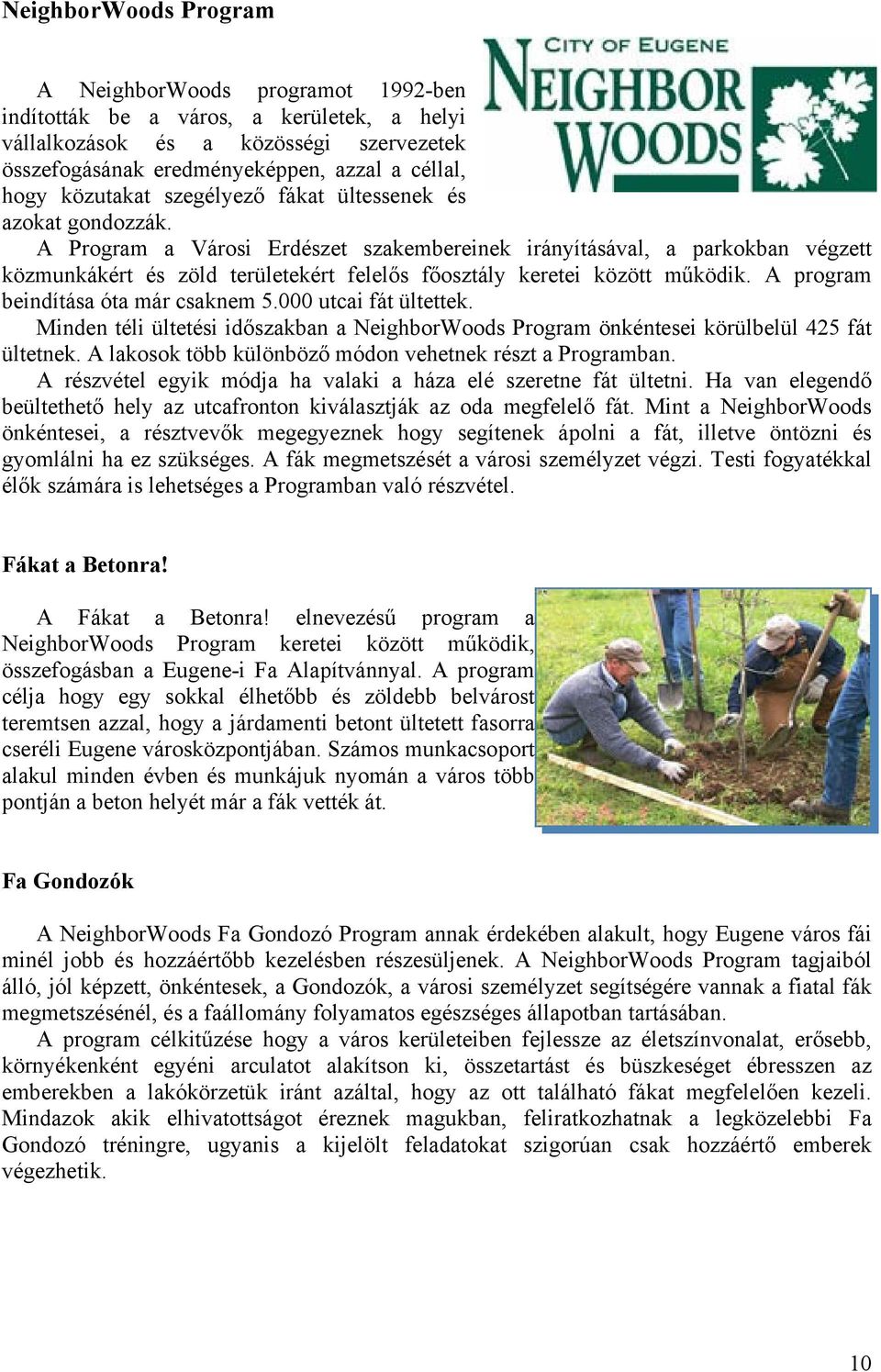 NeighborWoods Program

CITY OF EUGENE
NEIGHBOR WOODS

A NeighborWoods programot 1992-ben indították be a város, a kerületek, a helyi vállalkozások és a közösségi szervezetek összefogásának eredményeképpen, azzal a céllal, hogy közutakat szegélyező fákat ültessenek és azokat gondozzák.

A Program a Városi Erdészet szakembereinek irányításával, a parkokban végzett közmunkákért és zöld területekért felelős főosztály keretei között működik. A program beindítása óta már csaknem 5.000 utcai fát ültettek.

Minden téli ültetési időszakban a NeighborWoods Program önkéntesei körülbelül 425 fát ültetnek. A lakosok több különböző módon vehetnek részt a Programban.

A részvétel egyik módja ha valaki a háza elé szeretne fát ültetni. Ha van elegendő beültethető hely az utcafronton kiválasztják az oda megfelelő fát. Mint a NeighborWoods önkéntesei, a résztvevők megegyeznek hogy segítenek ápolni a fát, illetve öntözni és gyomlálni ha ez szükséges. A fák megmetszését a városi személyzet végzi. Testi fogyatékkal élők számára is lehetséges a Programban való részvétel.

Fákat a Betonra!

A Fákat a Betonra! elnevezésű program a NeighborWoods Program keretei között működik, összefogásban a Eugene-i Fa Alapítvánnyal. A program célja hogy egy sokkal élhetőbb és zöldebb belvárost teremtsen azzal, hogy a járdamenti betont ültetett fasorra cseréli Eugene városközpontjában. Számos munkacsoport alakul minden évben és munkájuk nyomán a város több pontján a beton helyét már a fák vették át.

Fa Gondozók

A NeighborWoods Fa Gondozó Program annak érdekében alakult, hogy Eugene város fái minél jobb és hozzáértőbb kezelésben részesüljenek. A NeighborWoods Program tagjaiból álló, jól képzett, önkéntesek, a Gondozók, a városi személyzet segítségére vannak a fiatal fák megmetszésénél, és a faállomány folyamatos egészséges állapotban tartásában.

A program célkitűzése hogy a város kerületeiben fejlessze az életszínvonalat, erősebb, környékenként egyéni arculatot alakítson ki, összetartást és büszkeséget ébresszen az emberekben a lakókörzetük iránt azáltal, hogy az ott található fákat megfelelően kezeli. Mindazok akik elhivatottságot éreznek magukban, feliratkozhatnak a legközelebbi Fa Gondozó tréningre, ugyanis a kijelölt feladatokat szigorúan csak hozzáértő emberek végezhetik.

10